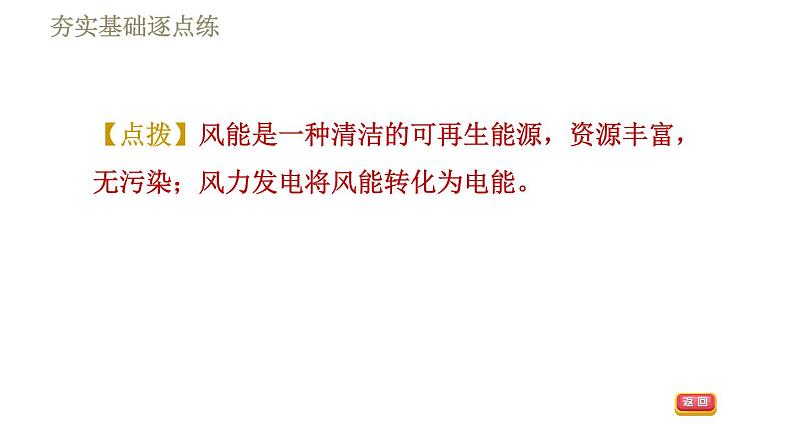 夯实基础逐点练

【点拨】风能是一种清洁的可再生能源，资源丰富，无污染；风力发电将风能转化为电能。

返回